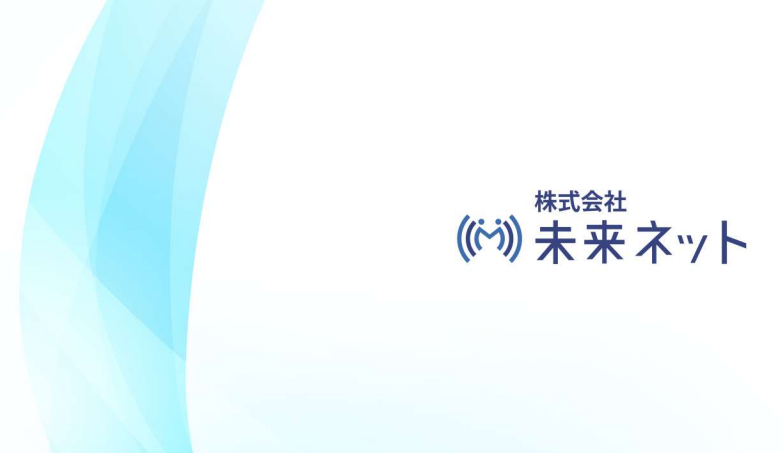 株式会社
未来ネット